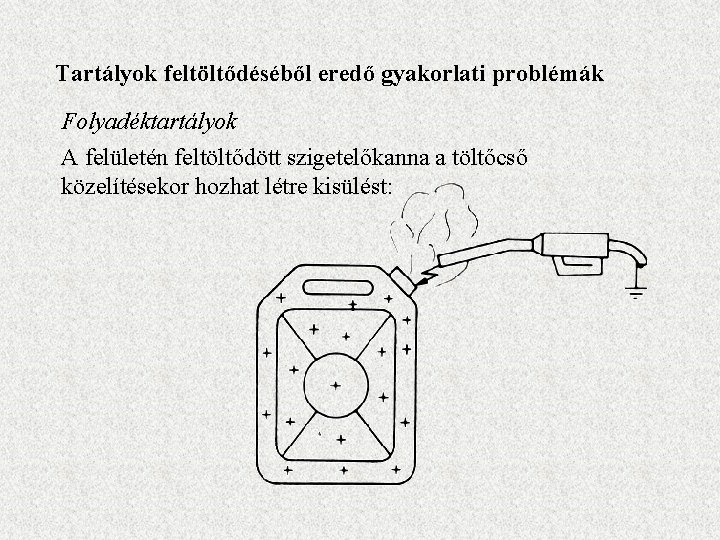 Tartályok feltöltődéséből eredő gyakorlati problémák

Folyadéktartályok

A felületén feltöltődött szigetelőkanna a töltőcső közelítésekor hozhat létre kisülést: